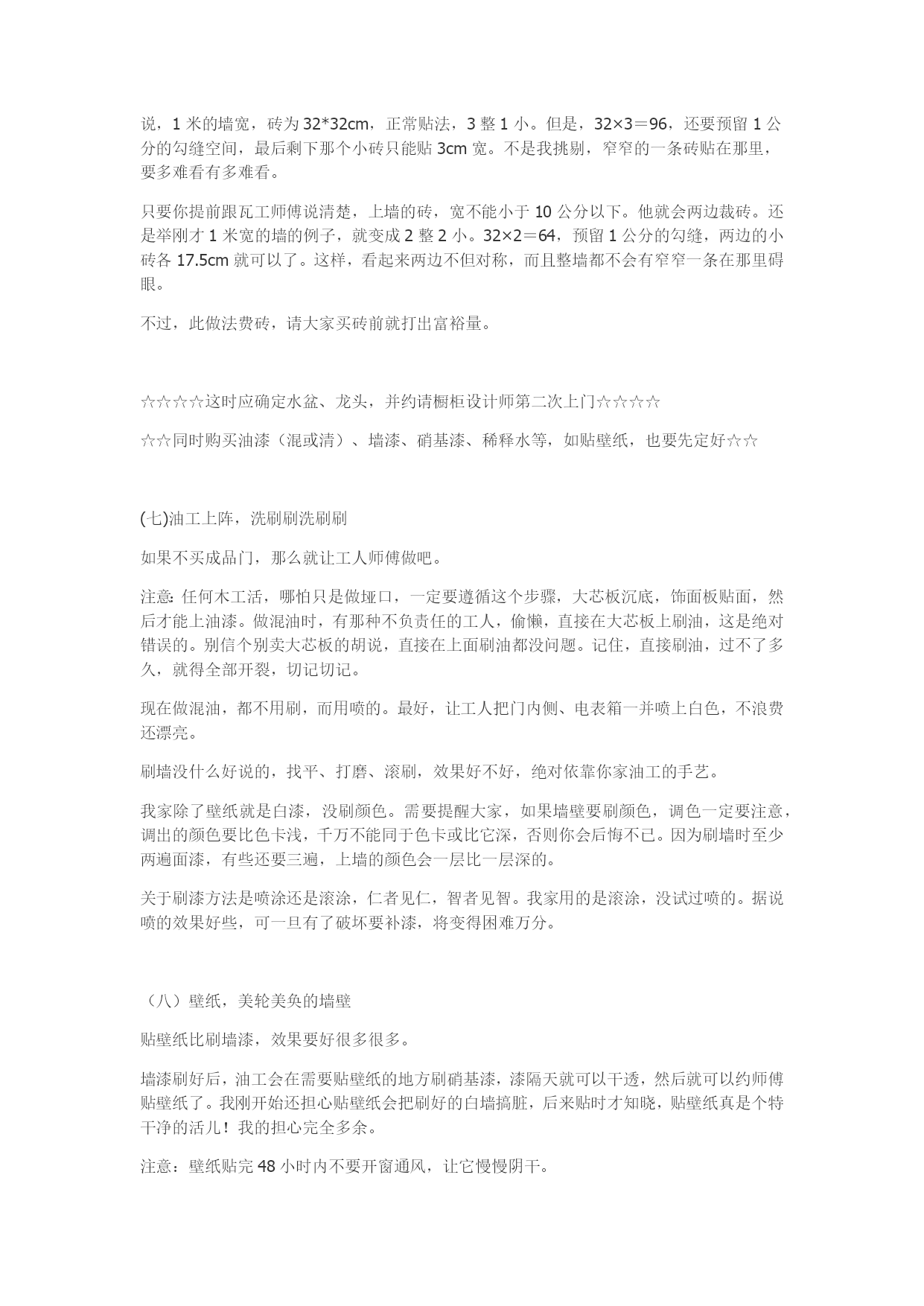 说，1 米的墙宽，砖为 32*32cm，正常贴法，3 整 1 小。但是，32×3＝96，还要预留 1 公分的勾缝空间，最后剩下那个小砖只能贴 3cm 宽。不是我挑剔，窄窄的一条砖贴在那里，要多难看有多难看。

只要你提前跟瓦工师傅说清楚，上墙的砖，宽不能小于 10 公分以下。他就会两边裁砖。还是举刚才 1 米宽的墙的例子，就变成 2 整 2 小。32×2＝64，预留 1 公分的勾缝，两边的小砖各 17.5cm 就可以了。这样，看起来两边不但对称，而且整墙都不会有窄窄一条在那里碍眼。

不过，此做法费砖，请大家买砖前就打出富裕量。

☆☆☆☆这时应确定水盆、龙头，并约请橱柜设计师第二次上门☆☆☆☆

☆☆同时购买油漆（混或清）、墙漆、硝基漆、稀释水等，如贴壁纸，也要先定好☆☆

(七)油工上阵，洗刷刷洗刷刷

如果不买成品门，那么就让工人师傅做吧。

注意: 任何木工活，哪怕只是做垭口，一定要遵循这个步骤，大芯板沉底，饰面板贴面，然后才能上油漆。做混油时，有那种不负责任的工人，偷懒，直接在大芯板上刷油，这是绝对错误的。别信个别卖大芯板的胡说，直接在上面刷油都没问题。记住，直接刷油，过不了多久，就得全部开裂，切记切记。

现在做混油，都不用刷，而用喷的。最好，让工人把门内侧、电表箱一并喷上白色，不浪费还漂亮。

刷墙没什么好说的，找平、打磨、滚刷，效果好不好，绝对依靠你家油工的手艺。

我家除了壁纸就是白漆，没刷颜色。需要提醒大家，如果墙壁要刷颜色，调色一定要注意，调出的颜色要比色卡浅，千万不能同于色卡或比它深，否则你会后悔不已。因为刷墙时至少两遍面漆，有些还要三遍，上墙的颜色会一层比一层深的。

关于刷漆方法是喷涂还是滚涂，仁者见仁，智者见智。我家用的是滚涂，没试过喷的。据说喷的效果好些，可一旦有了破坏要补漆，将变得困难万分。

（八）壁纸，美轮美奂的墙壁

贴壁纸比刷墙漆，效果要好很多很多。

墙漆刷好后，油工会在需要贴壁纸的地方刷硝基漆，漆隔天就可以干透，然后就可以约师傅贴壁纸了。我刚开始还担心贴壁纸会把刷好的白墙搞脏，后来贴时才知晓，贴壁纸真是个特干净的活儿！我的担心完全多余。

注意：壁纸贴完 48 小时内不要开窗通风，让它慢慢阴干。